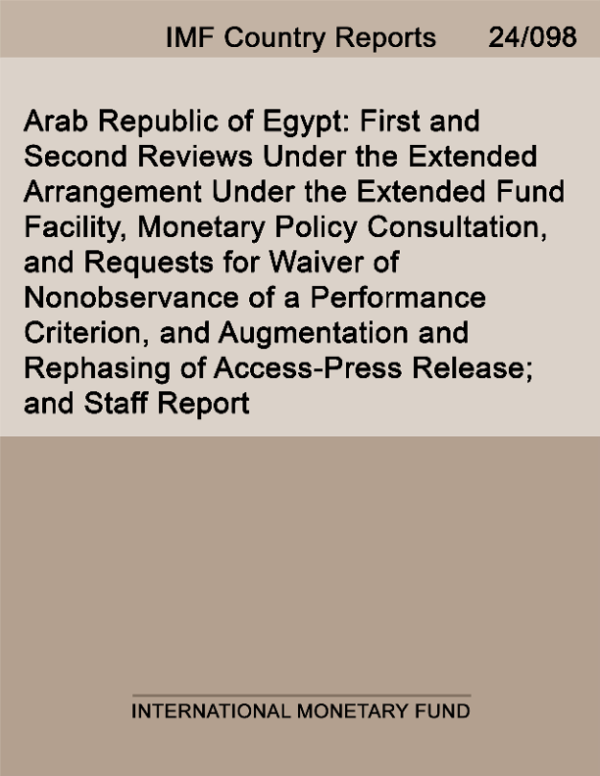 IMF Country Reports 24/098

Arab Republic of Egypt: First and Second Reviews Under the Extended Arrangement Under the Extended Fund Facility, Monetary Policy Consultation, and Requests for Waiver of Nonobservance of a Performance Criterion, and Augmentation and Rephasing of Access-Press Release; and Staff Report

INTERNATIONAL MONETARY FUND